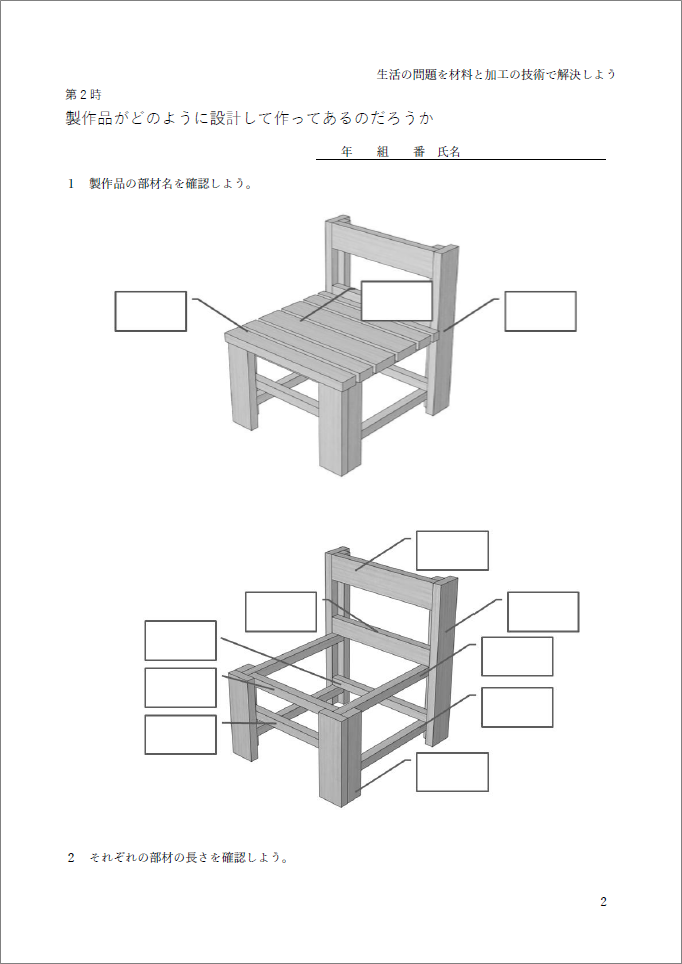 生活の問題を材料と加工の技術で解決しよう

第２時

製作品がどのように設計して作ってあるのだろうか

年　組　番 氏名

１　製作品の部材名を確認しよう。

２　それぞれの部材の長さを確認しよう。

2